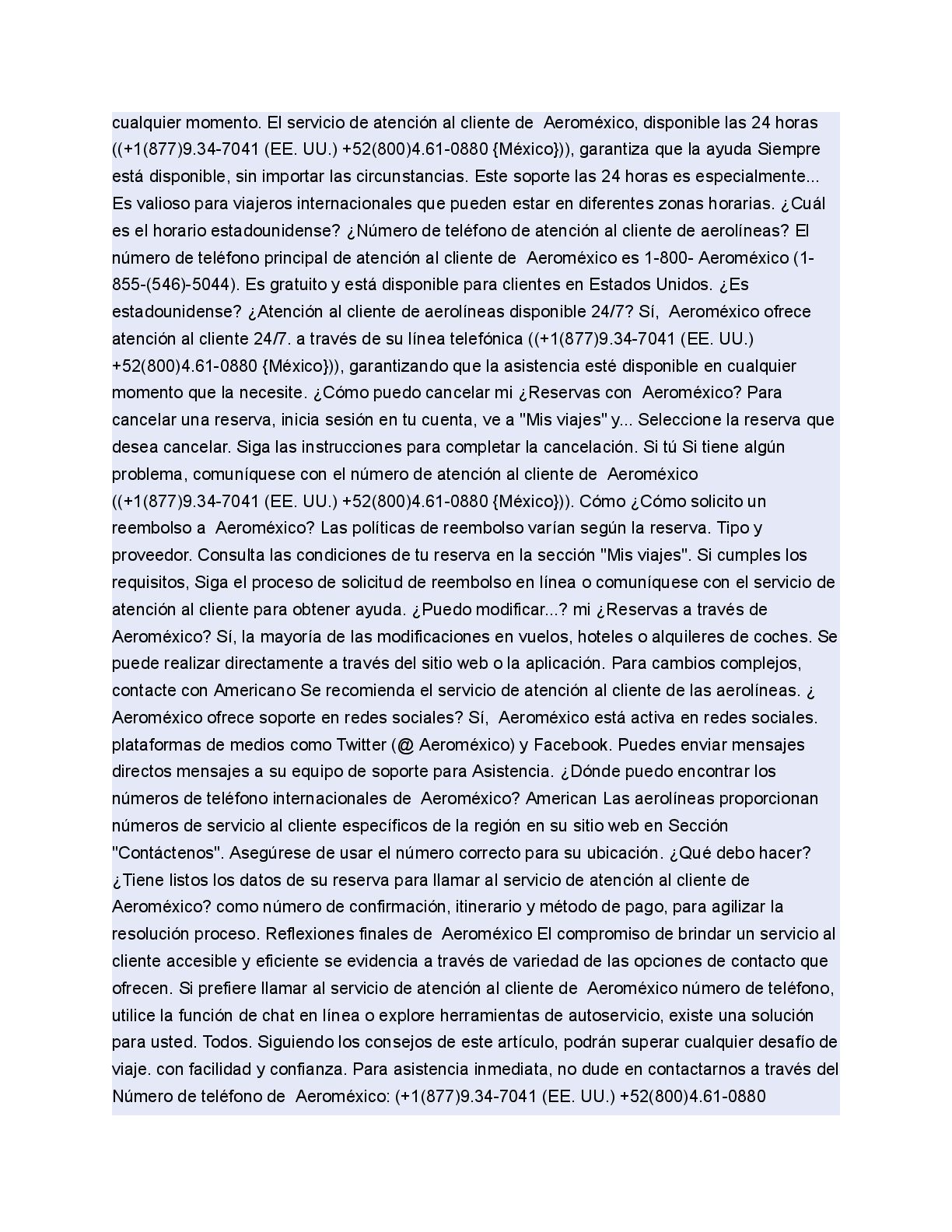 cualquier momento. El servicio de atención al cliente de Aeroméxico, disponible las 24 horas ((+1(877)9.34-7041 (EE. UU.) +52(800)4.61-0880 {México})), garantiza que la ayuda Siempre está disponible, sin importar las circunstancias. Este soporte las 24 horas es especialmente... Es valioso para viajeros internacionales que pueden estar en diferentes zonas horarias. ¿Cuál es el horario estadounidense? ¿Número de teléfono de atención al cliente de aerolíneas? El número de teléfono principal de atención al cliente de Aeroméxico es 1-800- Aeroméxico (1-855-(546)-5044). Es gratuito y está disponible para clientes en Estados Unidos. ¿Es estadounidense? ¿Atención al cliente de aerolíneas disponible 24/7? Sí, Aeroméxico ofrece atención al cliente 24/7. a través de su línea telefónica ((+1(877)9.34-7041 (EE. UU.) +52(800)4.61-0880 {México})), garantizando que la asistencia esté disponible en cualquier momento que la necesite. ¿Cómo puedo cancelar mi ¿Reservas con Aeroméxico? Para cancelar una reserva, inicia sesión en tu cuenta, ve a "Mis viajes" y... Seleccione la reserva que desea cancelar. Siga las instrucciones para completar la cancelación. Si tú Si tiene algún problema, comuníquese con el número de atención al cliente de Aeroméxico ((+1(877)9.34-7041 (EE. UU.) +52(800)4.61-0880 {México})). Cómo ¿Cómo solicito un reembolso a Aeroméxico? Las políticas de reembolso varían según la reserva. Tipo y proveedor. Consulta las condiciones de tu reserva en la sección "Mis viajes". Si cumples los requisitos, Siga el proceso de solicitud de reembolso en línea o comuníquese con el servicio de atención al cliente para obtener ayuda. ¿Puedo modificar...? mi ¿Reservas a través de Aeroméxico? Sí, la mayoría de las modificaciones en vuelos, hoteles o alquileres de coches. Se puede realizar directamente a través del sitio web o la aplicación. Para cambios complejos, contacte con Americano Se recomienda el servicio de atención al cliente de las aerolíneas. ¿ Aeroméxico ofrece soporte en redes sociales? Sí, Aeroméxico está activa en redes sociales. plataformas de medios como Twitter (@ Aeroméxico) y Facebook. Puedes enviar mensajes directos mensajes a su equipo de soporte para Asistencia. ¿Dónde puedo encontrar los números de teléfono internacionales de Aeroméxico? American Las aerolíneas proporcionan números de servicio al cliente específicos de la región en su sitio web en Sección "Contáctenos". Asegúrese de usar el número correcto para su ubicación. ¿Qué debo hacer? ¿Tiene listos los datos de su reserva para llamar al servicio de atención al cliente de Aeroméxico? como número de confirmación, itinerario y método de pago, para agilizar la resolución proceso. Reflexiones finales de Aeroméxico El compromiso de brindar un servicio al cliente accesible y eficiente se evidencia a través de variedad de las opciones de contacto que ofrecen. Si prefiere llamar al servicio de atención al cliente de Aeroméxico número de teléfono, utilice la función de chat en línea o explore herramientas de autoservicio, existe una solución para usted. Todos. Siguiendo los consejos de este artículo, podrán superar cualquier desafío de viaje. con facilidad y confianza. Para asistencia inmediata, no dude en contactarnos a través del Número de teléfono de Aeroméxico: (+1(877)9.34-7041 (EE. UU.) +52(800)4.61-0880